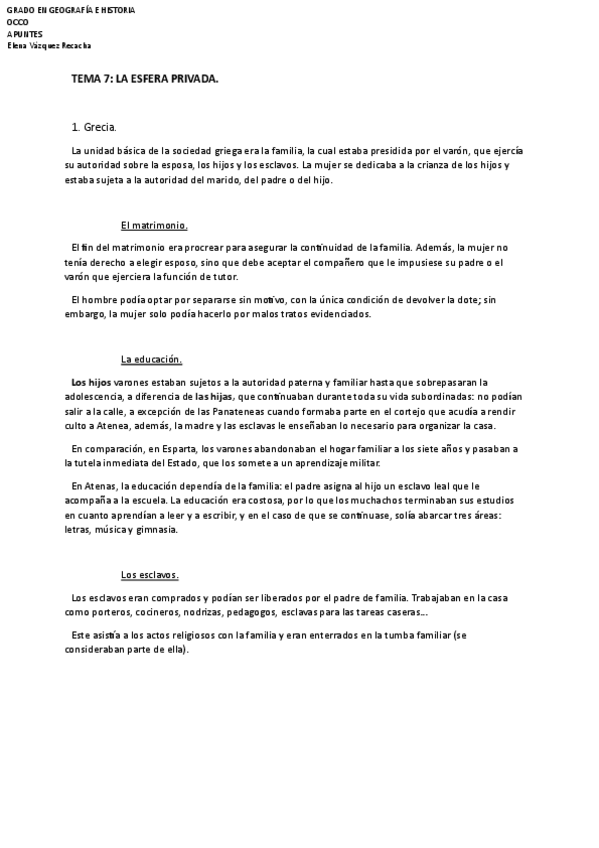 GRADO EN GEOGRAFÍA E HISTORIA
OCCO
APUNTES
Elena Vázquez Recacha

TEMA 7: LA ESFERA PRIVADA.

1. Grecia.

La unidad básica de la sociedad griega era la familia, la cual estaba presidida por el varón, que ejercía su autoridad sobre la esposa, los hijos y los esclavos. La mujer se dedicaba a la crianza de los hijos y estaba sujeta a la autoridad del marido, del padre o del hijo.

El matrimonio.

El fin del matrimonio era procrear para asegurar la continuidad de la familia. Además, la mujer no tenía derecho a elegir esposo, sino que debe aceptar el compañero que le impusiese su padre o el varón que ejerciera la función de tutor.

El hombre podía optar por separarse sin motivo, con la única condición de devolver la dote; sin embargo, la mujer solo podía hacerlo por malos tratos evidenciados.

La educación.

Los hijos varones estaban sujetos a la autoridad paterna y familiar hasta que sobrepasaran la adolescencia, a diferencia de las hijas, que continuaban durante toda su vida subordinadas: no podían salir a la calle, a excepción de las Panateneas cuando formaba parte en el cortejo que acudía a rendir culto a Atenea, además, la madre y las esclavas le enseñaban lo necesario para organizar la casa.

En comparación, en Esparta, los varones abandonaban el hogar familiar a los siete años y pasaban a la tutela inmediata del Estado, que los somete a un aprendizaje militar.

En Atenas, la educación dependía de la familia: el padre asigna al hijo un esclavo leal que le acompaña a la escuela. La educación era costosa, por lo que los muchachos terminaban sus estudios en cuanto aprendían a leer y a escribir, y en el caso de que se continuase, solía abarcar tres áreas: letras, música y gimnasia.

Los esclavos.

Los esclavos eran comprados y podían ser liberados por el padre de familia. Trabajaban en la casa como porteros, cocineros, nodrizas, pedagogos, esclavas para las tareas caseras...

Este asistía a los actos religiosos con la familia y eran enterrados en la tumba familiar (se consideraban parte de ella).